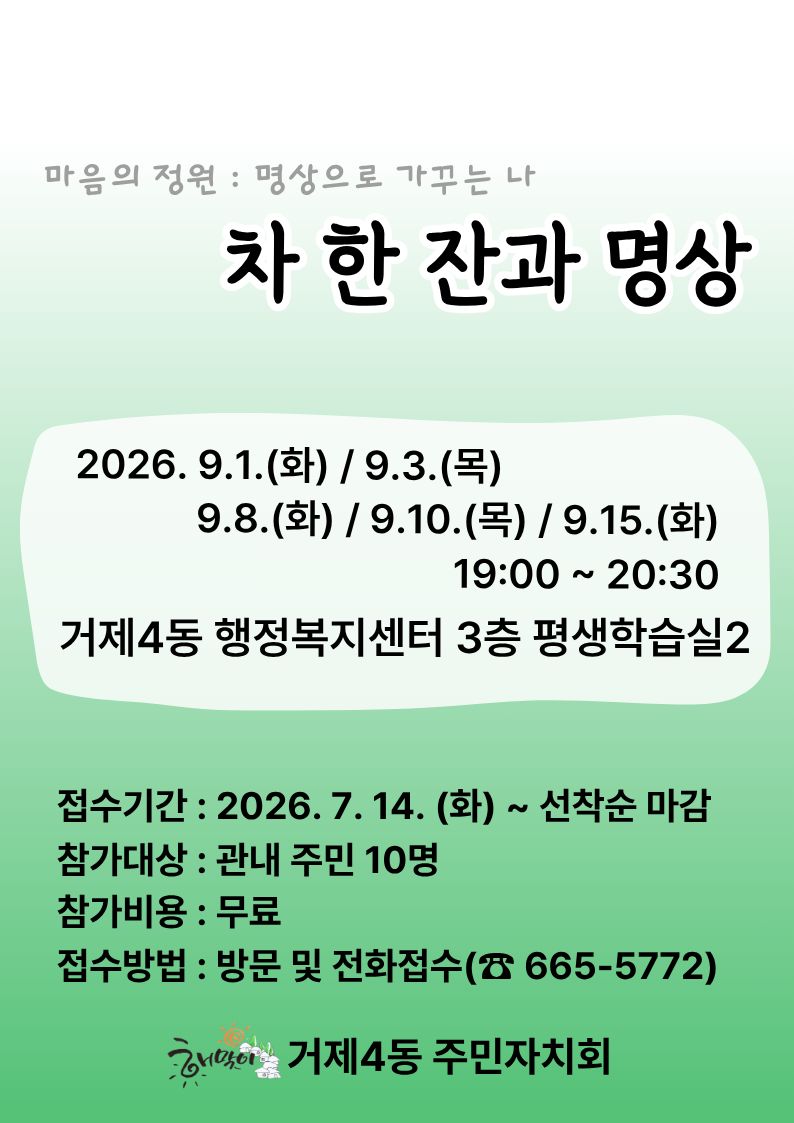 마음의 정원 : 명상으로 가꾸는 나

차 한 잔과 명상

2026. 9.1.(화) / 9.3.(목)
9.8.(화) / 9.10.(목) / 9.15.(화)
19:00 ~ 20:30
거제4동 행정복지센터 3층 평생학습실2

접수기간 : 2026. 7. 14. (화) ~ 선착순 마감
참가대상 : 관내 주민 10명
참가비용 : 무료
접수방법 : 방문 및 전화접수(☎ 665-5772)

해맞이 거제4동 주민자치회